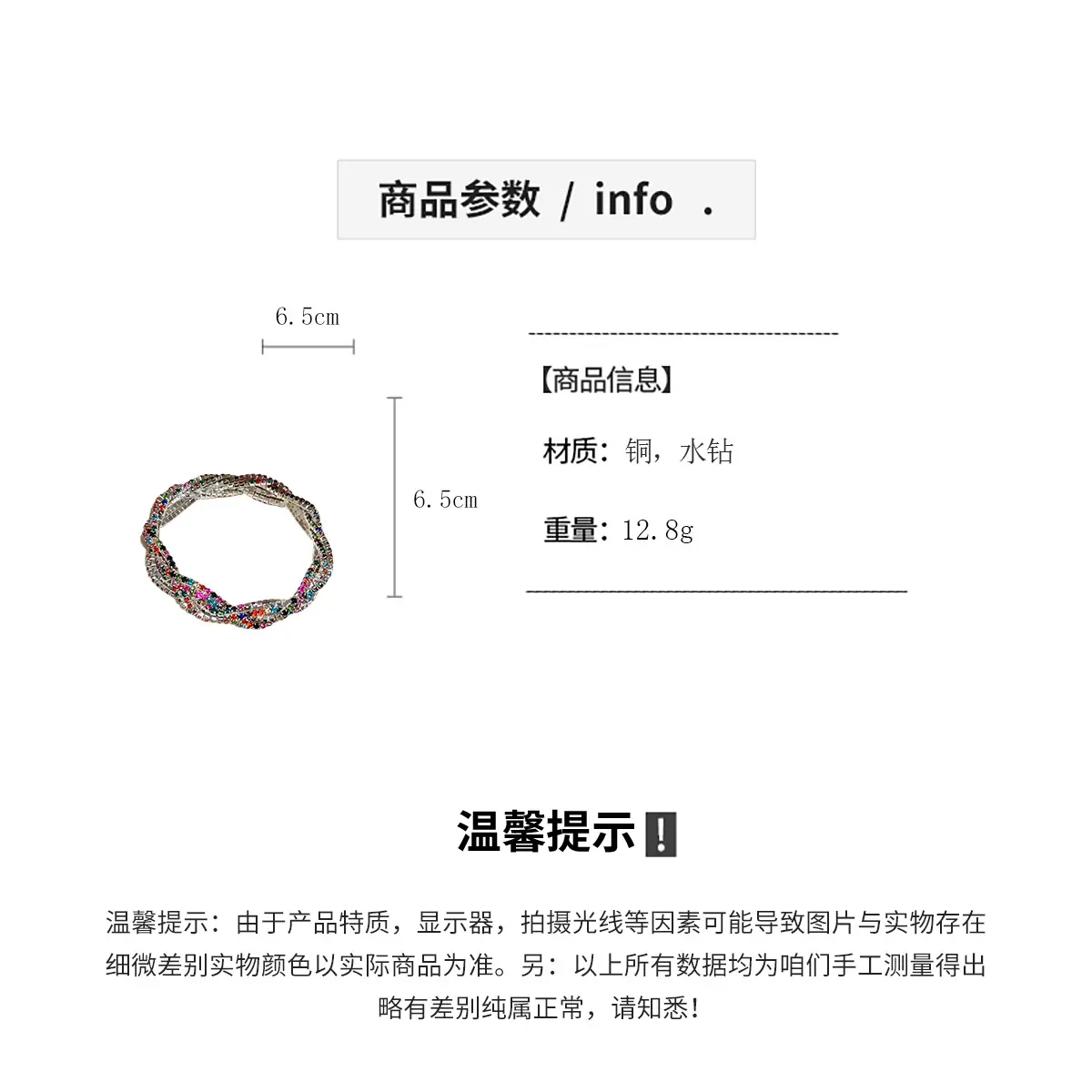 商品参数 / info .

6.5cm

6.5cm

【商品信息】

材质：铜，水钻

重量：12.8g

温馨提示❗

温馨提示：由于产品特质，显示器，拍摄光线等因素可能导致图片与实物存在细微差别实物颜色以实际商品为准。另：以上所有数据均为咱们手工测量得出略有差别纯属正常，请知悉！